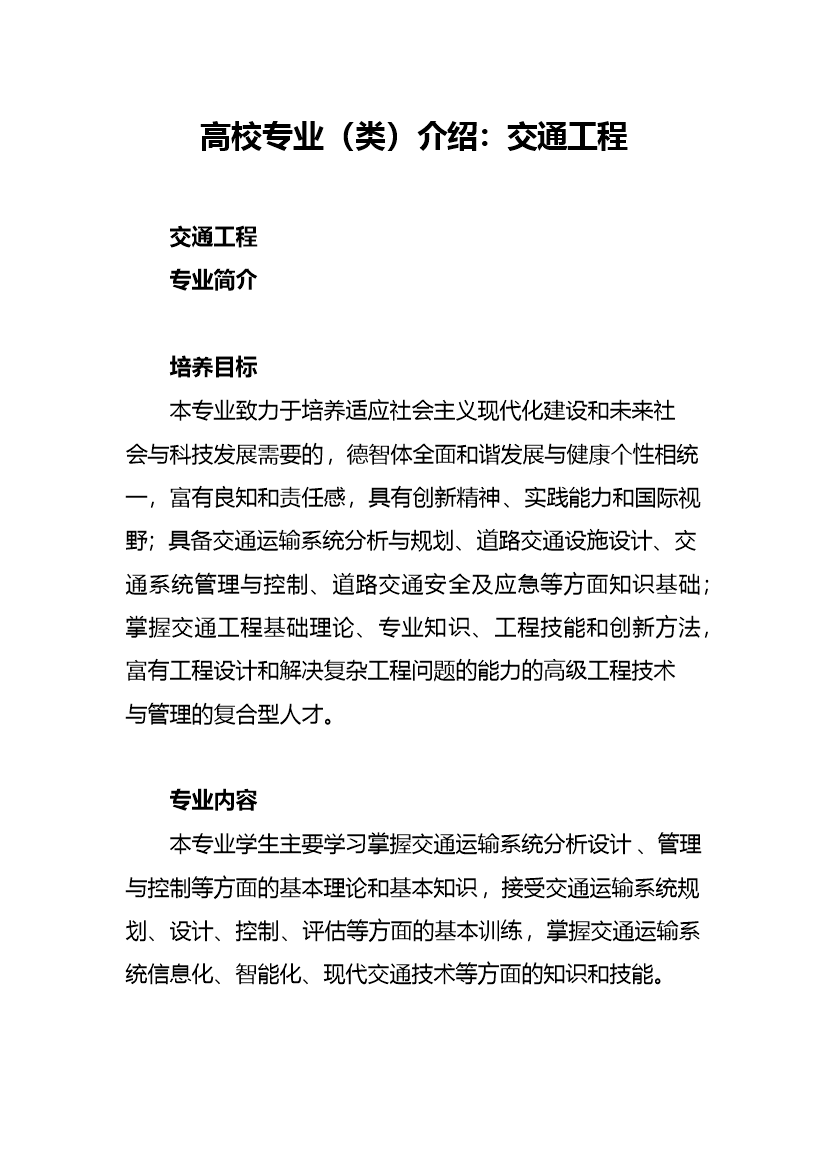 高校专业（类）介绍：交通工程

交通工程
专业简介

培养目标

本专业致力于培养适应社会主义现代化建设和未来社会与科技发展需要的，德智体全面和谐发展与健康个性相统一，富有良知和责任感，具有创新精神、实践能力和国际视野；具备交通运输系统分析与规划、道路交通设施设计、交通系统管理与控制、道路交通安全及应急等方面知识基础；掌握交通工程基础理论、专业知识、工程技能和创新方法，富有工程设计和解决复杂工程问题的能力的高级工程技术与管理的复合型人才。

专业内容

本专业学生主要学习掌握交通运输系统分析设计、管理与控制等方面的基本理论和基本知识，接受交通运输系统规划、设计、控制、评估等方面的基本训练，掌握交通运输系统信息化、智能化、现代交通技术等方面的知识和技能。